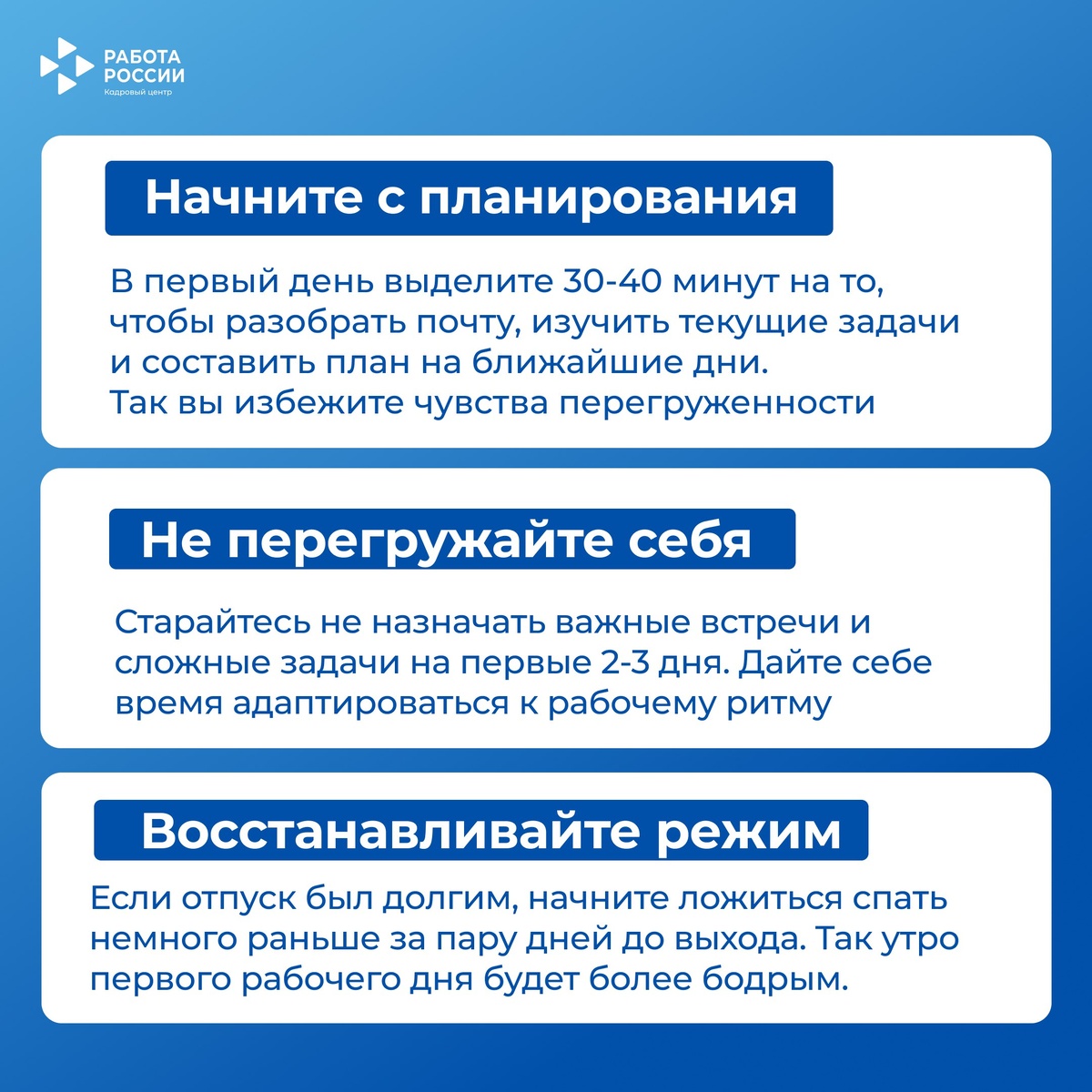 РАБОТА РОССИИ
Кадровый центр

Начните с планирования

В первый день выделите 30-40 минут на то, чтобы разобрать почту, изучить текущие задачи и составить план на ближайшие дни.
Так вы избежите чувства перегруженности

Не перегружайте себя

Старайтесь не назначать важные встречи и сложные задачи на первые 2-3 дня. Дайте себе время адаптироваться к рабочему ритму

Восстанавливайте режим

Если отпуск был долгим, начните ложиться спать немного раньше за пару дней до выхода. Так утро первого рабочего дня будет более бодрым.